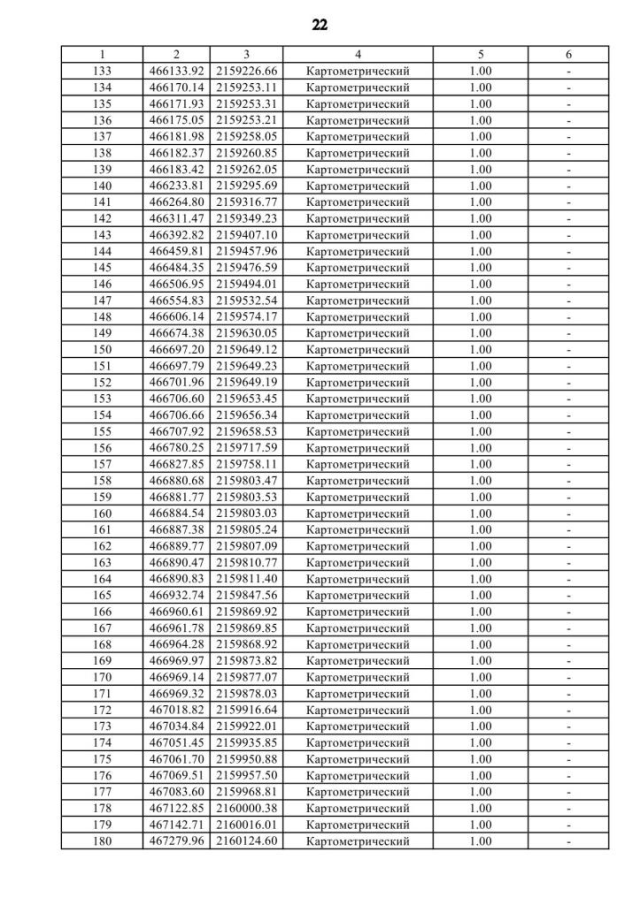 22

| 1 | 2 | 3 | 4 | 5 | 6 |
|---|---|---|---|---|---|
| 133 | 466133.92 | 2159226.66 | Картометрический | 1.00 | - |
| 134 | 466170.14 | 2159253.11 | Картометрический | 1.00 | - |
| 135 | 466171.93 | 2159253.31 | Картометрический | 1.00 | - |
| 136 | 466175.05 | 2159253.21 | Картометрический | 1.00 | - |
| 137 | 466181.98 | 2159258.05 | Картометрический | 1.00 | - |
| 138 | 466182.37 | 2159260.85 | Картометрический | 1.00 | - |
| 139 | 466183.42 | 2159262.05 | Картометрический | 1.00 | - |
| 140 | 466233.81 | 2159295.69 | Картометрический | 1.00 | - |
| 141 | 466264.80 | 2159316.77 | Картометрический | 1.00 | - |
| 142 | 466311.47 | 2159349.23 | Картометрический | 1.00 | - |
| 143 | 466392.82 | 2159407.10 | Картометрический | 1.00 | - |
| 144 | 466459.81 | 2159457.96 | Картометрический | 1.00 | - |
| 145 | 466484.35 | 2159476.59 | Картометрический | 1.00 | - |
| 146 | 466506.95 | 2159494.01 | Картометрический | 1.00 | - |
| 147 | 466554.83 | 2159532.54 | Картометрический | 1.00 | - |
| 148 | 466606.14 | 2159574.17 | Картометрический | 1.00 | - |
| 149 | 466674.38 | 2159630.05 | Картометрический | 1.00 | - |
| 150 | 466697.20 | 2159649.12 | Картометрический | 1.00 | - |
| 151 | 466697.79 | 2159649.23 | Картометрический | 1.00 | - |
| 152 | 466701.96 | 2159649.19 | Картометрический | 1.00 | - |
| 153 | 466706.60 | 2159653.45 | Картометрический | 1.00 | - |
| 154 | 466706.66 | 2159656.34 | Картометрический | 1.00 | - |
| 155 | 466707.92 | 2159658.53 | Картометрический | 1.00 | - |
| 156 | 466780.25 | 2159717.59 | Картометрический | 1.00 | - |
| 157 | 466827.85 | 2159758.11 | Картометрический | 1.00 | - |
| 158 | 466880.68 | 2159803.47 | Картометрический | 1.00 | - |
| 159 | 466881.77 | 2159803.53 | Картометрический | 1.00 | - |
| 160 | 466884.54 | 2159803.03 | Картометрический | 1.00 | - |
| 161 | 466887.38 | 2159805.24 | Картометрический | 1.00 | - |
| 162 | 466889.77 | 2159807.09 | Картометрический | 1.00 | - |
| 163 | 466890.47 | 2159810.77 | Картометрический | 1.00 | - |
| 164 | 466890.83 | 2159811.40 | Картометрический | 1.00 | - |
| 165 | 466932.74 | 2159847.56 | Картометрический | 1.00 | - |
| 166 | 466960.61 | 2159869.92 | Картометрический | 1.00 | - |
| 167 | 466961.78 | 2159869.85 | Картометрический | 1.00 | - |
| 168 | 466964.28 | 2159868.92 | Картометрический | 1.00 | - |
| 169 | 466969.97 | 2159873.82 | Картометрический | 1.00 | - |
| 170 | 466969.14 | 2159877.07 | Картометрический | 1.00 | - |
| 171 | 466969.32 | 2159878.03 | Картометрический | 1.00 | - |
| 172 | 467018.82 | 2159916.64 | Картометрический | 1.00 | - |
| 173 | 467034.84 | 2159922.01 | Картометрический | 1.00 | - |
| 174 | 467051.45 | 2159935.85 | Картометрический | 1.00 | - |
| 175 | 467061.70 | 2159950.88 | Картометрический | 1.00 | - |
| 176 | 467069.51 | 2159957.50 | Картометрический | 1.00 | - |
| 177 | 467083.60 | 2159968.81 | Картометрический | 1.00 | - |
| 178 | 467122.85 | 2160000.38 | Картометрический | 1.00 | - |
| 179 | 467142.71 | 2160016.01 | Картометрический | 1.00 | - |
| 180 | 467279.96 | 2160124.60 | Картометрический | 1.00 | - |